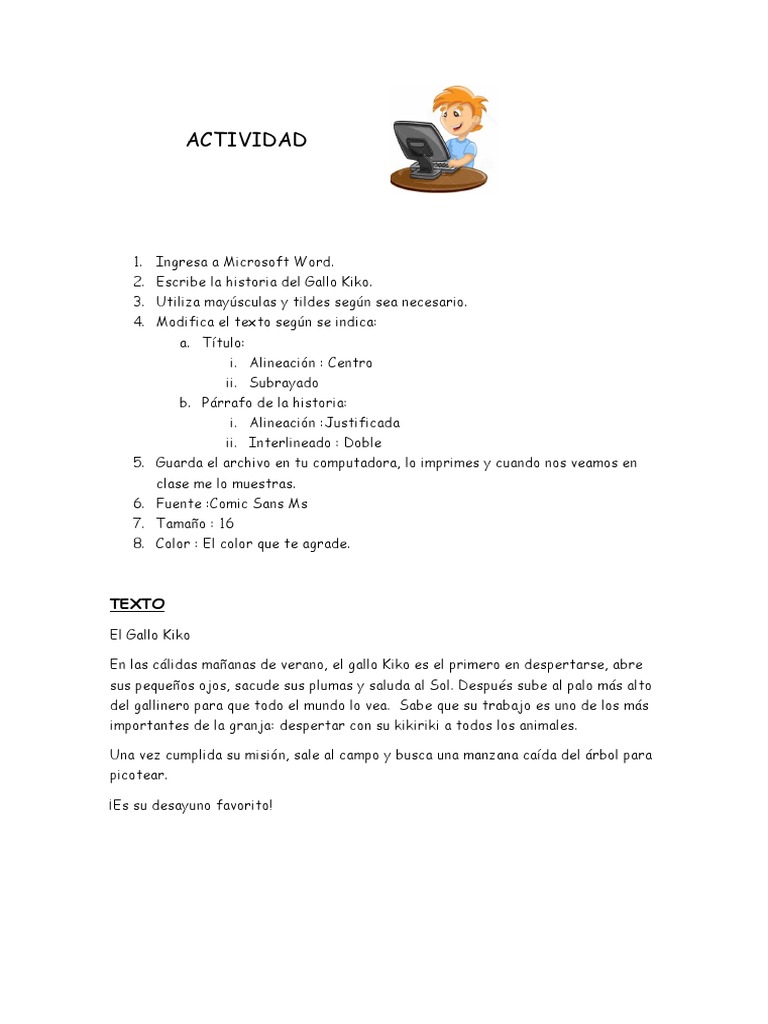 ACTIVIDAD

1. Ingresa a Microsoft Word.
2. Escribe la historia del Gallo Kiko.
3. Utiliza mayúsculas y tildes según sea necesario.
4. Modifica el texto según se indica:
   a. Título:
      i. Alineación : Centro
      ii. Subrayado
   b. Párrafo de la historia:
      i. Alineación :Justificada
      ii. Interlineado : Doble
5. Guarda el archivo en tu computadora, lo imprimes y cuando nos veamos en clase me lo muestras.
6. Fuente :Comic Sans Ms
7. Tamaño : 16
8. Color : El color que te agrade.

TEXTO

El Gallo Kiko

En las cálidas mañanas de verano, el gallo Kiko es el primero en despertarse, abre sus pequeños ojos, sacude sus plumas y saluda al Sol. Después sube al palo más alto del gallinero para que todo el mundo lo vea. Sabe que su trabajo es uno de los más importantes de la granja: despertar con su kikiriki a todos los animales.

Una vez cumplida su misión, sale al campo y busca una manzana caída del árbol para picotear.

¡Es su desayuno favorito!